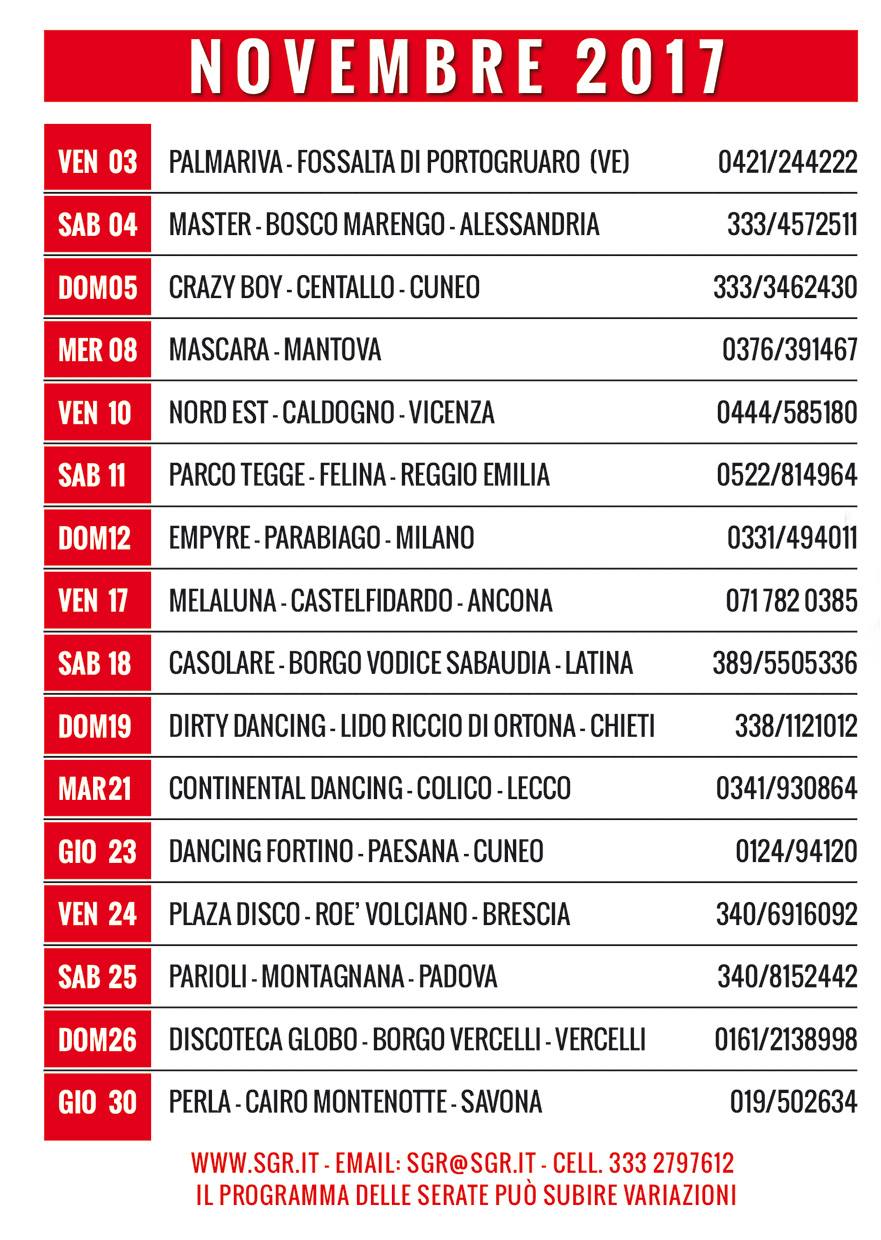 NOVEMBRE 2017

| | | |
|---|---|---|
| VEN 03 | PALMARIVA - FOSSALTA DI PORTOGRUARO (VE) | 0421/244222 |
| SAB 04 | MASTER - BOSCO MARENGO - ALESSANDRIA | 333/4572511 |
| DOM05 | CRAZY BOY - CENTALLO - CUNEO | 333/3462430 |
| MER 08 | MASCARA - MANTOVA | 0376/391467 |
| VEN 10 | NORD EST - CALDOGNO - VICENZA | 0444/585180 |
| SAB 11 | PARCO TEGGE - FELINA - REGGIO EMILIA | 0522/814964 |
| DOM12 | EMPYRE - PARABIAGO - MILANO | 0331/494011 |
| VEN 17 | MELALUNA - CASTELFIDARDO - ANCONA | 071 782 0385 |
| SAB 18 | CASOLARE - BORGO VODICE SABAUDIA - LATINA | 389/5505336 |
| DOM19 | DIRTY DANCING - LIDO RICCIO DI ORTONA - CHIETI | 338/1121012 |
| MAR21 | CONTINENTAL DANCING - COLICO - LECCO | 0341/930864 |
| GIO 23 | DANCING FORTINO - PAESANA - CUNEO | 0124/94120 |
| VEN 24 | PLAZA DISCO - ROE' VOLCIANO - BRESCIA | 340/6916092 |
| SAB 25 | PARIOLI - MONTAGNANA - PADOVA | 340/8152442 |
| DOM26 | DISCOTECA GLOBO - BORGO VERCELLI - VERCELLI | 0161/2138998 |
| GIO 30 | PERLA - CAIRO MONTENOTTE - SAVONA | 019/502634 |

WWW.SGR.IT - EMAIL: SGR@SGR.IT - CELL. 333 2797612
IL PROGRAMMA DELLE SERATE PUÒ SUBIRE VARIAZIONI